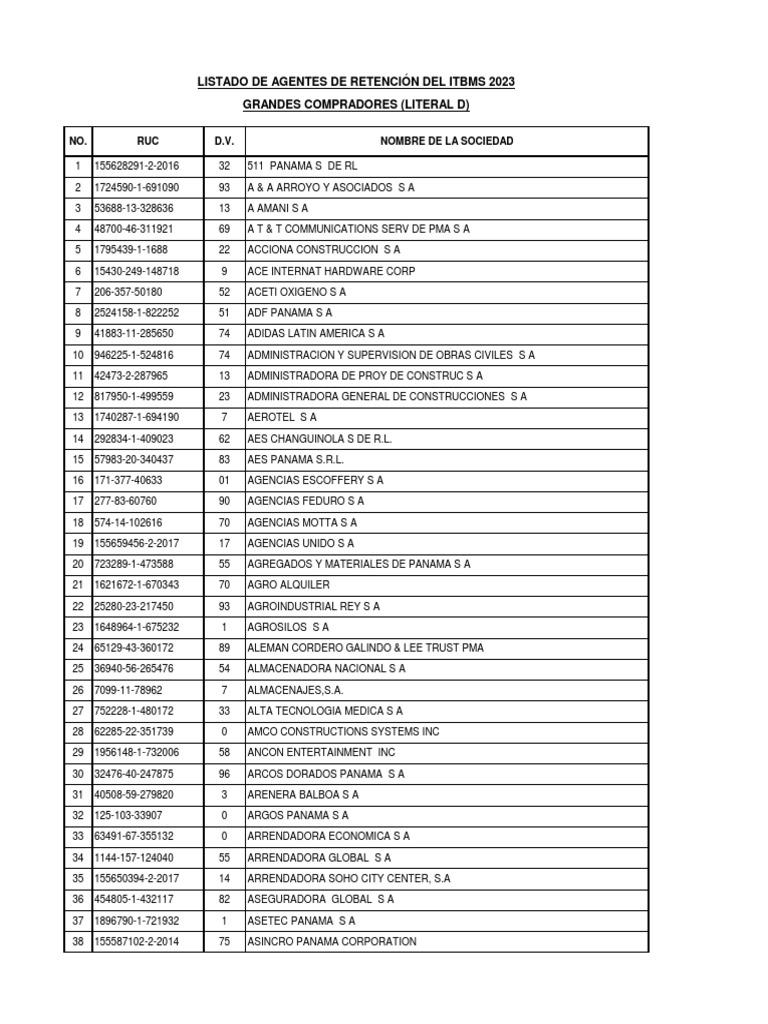 LISTADO DE AGENTES DE RETENCIÓN DEL ITBMS 2023

GRANDES COMPRADORES (LITERAL D)

| NO. | RUC | D.V. | NOMBRE DE LA SOCIEDAD |
|---|---|---|---|
| 1 | 155628291-2-2016 | 32 | 511 PANAMA S DE RL |
| 2 | 1724590-1-691090 | 93 | A & A ARROYO Y ASOCIADOS S A |
| 3 | 53688-13-328636 | 13 | A AMANI S A |
| 4 | 48700-46-311921 | 69 | A T & T COMMUNICATIONS SERV DE PMA S A |
| 5 | 1795439-1-1688 | 22 | ACCIONA CONSTRUCCION S A |
| 6 | 15430-249-148718 | 9 | ACE INTERNAT HARDWARE CORP |
| 7 | 206-357-50180 | 52 | ACETI OXIGENO S A |
| 8 | 2524158-1-822252 | 51 | ADF PANAMA S A |
| 9 | 41883-11-285650 | 74 | ADIDAS LATIN AMERICA S A |
| 10 | 946225-1-524816 | 74 | ADMINISTRACION Y SUPERVISION DE OBRAS CIVILES S A |
| 11 | 42473-2-287965 | 13 | ADMINISTRADORA DE PROY DE CONSTRUC S A |
| 12 | 817950-1-499559 | 23 | ADMINISTRADORA GENERAL DE CONSTRUCCIONES S A |
| 13 | 1740287-1-694190 | 7 | AEROTEL S A |
| 14 | 292834-1-409023 | 62 | AES CHANGUINOLA S DE R.L. |
| 15 | 57983-20-340437 | 83 | AES PANAMA S.R.L. |
| 16 | 171-377-40633 | 01 | AGENCIAS ESCOFFERY S A |
| 17 | 277-83-60760 | 90 | AGENCIAS FEDURO S A |
| 18 | 574-14-102616 | 70 | AGENCIAS MOTTA S A |
| 19 | 155659456-2-2017 | 17 | AGENCIAS UNIDO S A |
| 20 | 723289-1-473588 | 55 | AGREGADOS Y MATERIALES DE PANAMA S A |
| 21 | 1621672-1-670343 | 70 | AGRO ALQUILER |
| 22 | 25280-23-217450 | 93 | AGROINDUSTRIAL REY S A |
| 23 | 1648964-1-675232 | 1 | AGROSILOS S A |
| 24 | 65129-43-360172 | 89 | ALEMAN CORDERO GALINDO & LEE TRUST PMA |
| 25 | 36940-56-265476 | 54 | ALMACENADORA NACIONAL S A |
| 26 | 7099-11-78962 | 7 | ALMACENAJES,S.A. |
| 27 | 752228-1-480172 | 33 | ALTA TECNOLOGIA MEDICA S A |
| 28 | 62285-22-351739 | 0 | AMCO CONSTRUCTIONS SYSTEMS INC |
| 29 | 1956148-1-732006 | 58 | ANCON ENTERTAINMENT INC |
| 30 | 32476-40-247875 | 96 | ARCOS DORADOS PANAMA S A |
| 31 | 40508-59-279820 | 3 | ARENERA BALBOA S A |
| 32 | 125-103-33907 | 0 | ARGOS PANAMA S A |
| 33 | 63491-67-355132 | 0 | ARRENDADORA ECONOMICA S A |
| 34 | 1144-157-124040 | 55 | ARRENDADORA GLOBAL S A |
| 35 | 155650394-2-2017 | 14 | ARRENDADORA SOHO CITY CENTER, S.A |
| 36 | 454805-1-432117 | 82 | ASEGURADORA GLOBAL S A |
| 37 | 1896790-1-721932 | 1 | ASETEC PANAMA S A |
| 38 | 155587102-2-2014 | 75 | ASINCRO PANAMA CORPORATION |